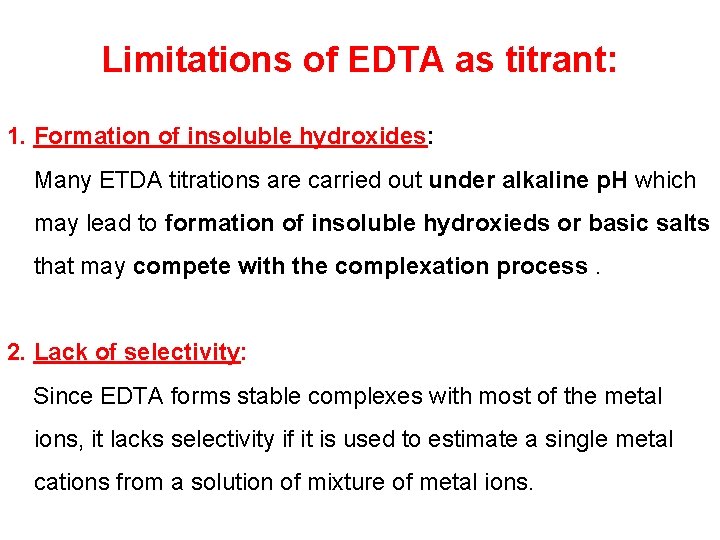 Limitations of EDTA as titrant:

1. Formation of insoluble hydroxides:
Many ETDA titrations are carried out under alkaline pH which may lead to formation of insoluble hydroxieds or basic salts that may compete with the complexation process .

2. Lack of selectivity:
Since EDTA forms stable complexes with most of the metal ions, it lacks selectivity if it is used to estimate a single metal cations from a solution of mixture of metal ions.